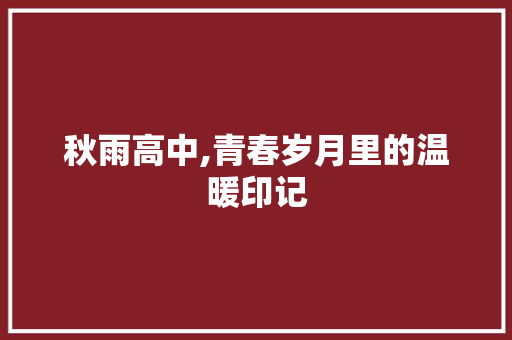 秋雨高中,青春岁月里的温暖印记